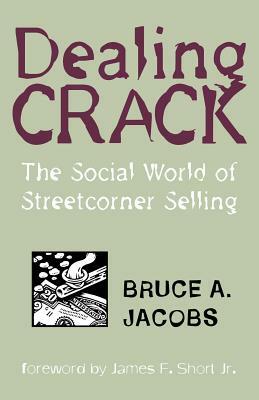 Dealing CRACK

The Social World of Streetcorner Selling

20

BRUCE A. JACOBS

foreword by James F. Short Jr.